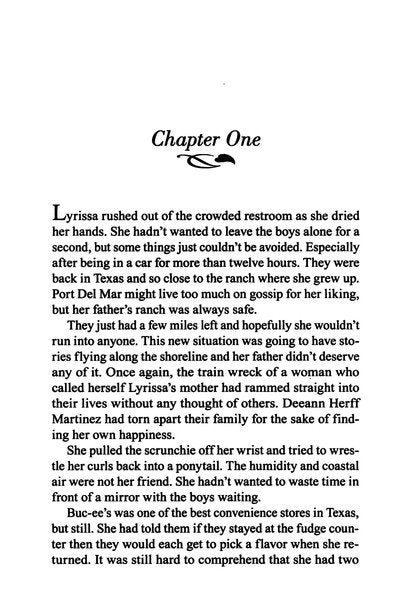 Chapter One

Lyrissa rushed out of the crowded restroom as she dried her hands. She hadn't wanted to leave the boys alone for a second, but some things just couldn't be avoided. Especially after being in a car for more than twelve hours. They were back in Texas and so close to the ranch where she grew up. Port Del Mar might live too much on gossip for her liking, but her father's ranch was always safe.

They just had a few miles left and hopefully she wouldn't run into anyone. This new situation was going to have stories flying along the shoreline and her father didn't deserve any of it. Once again, the train wreck of a woman who called herself Lyrissa's mother had rammed straight into their lives without any thought of others. Deeann Herff Martinez had torn apart their family for the sake of finding her own happiness.

She pulled the scrunchie off her wrist and tried to wrestle her curls back into a ponytail. The humidity and coastal air were not her friend. She hadn't wanted to waste time in front of a mirror with the boys waiting.

Buc-ee's was one of the best convenience stores in Texas, but still. She had told them if they stayed at the fudge counter then they would each get to pick a flavor when she returned. It was still hard to comprehend that she had two